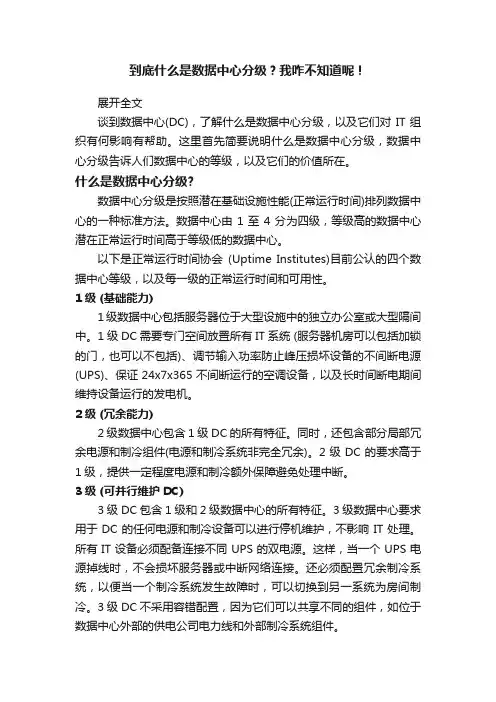 到底什么是数据中心分级？我咋不知道呢！

展开全文

谈到数据中心(DC)，了解什么是数据中心分级，以及它们对 IT 组织有何影响有帮助。这里首先简要说明什么是数据中心分级，数据中心分级告诉人们数据中心的等级，以及它们的价值所在。

什么是数据中心分级?

数据中心分级是按照潜在基础设施性能(正常运行时间)排列数据中心的一种标准方法。数据中心由 1 至 4 分为四级，等级高的数据中心潜在正常运行时间高于等级低的数据中心。

以下是正常运行时间协会 (Uptime Institutes)目前公认的四个数据中心等级，以及每一级的正常运行时间和可用性。

1 级 (基础能力)

1 级数据中心包括服务器位于大型设施中的独立办公室或大型隔间中。1 级 DC 需要专门空间放置所有 IT 系统 (服务器机房可以包括加锁的门，也可以不包括)、调节输入功率防止峰压损坏设备的不间断电源(UPS)、保证 24x7x365 不间断运行的空调设备，以及长时间断电期间维持设备运行的发电机。

2 级 (冗余能力)

2 级数据中心包含 1 级 DC 的所有特征。同时，还包含部分局部冗余电源和制冷组件(电源和制冷系统非完全冗余)。2 级 DC 的要求高于 1 级，提供一定程度电源和制冷额外保障避免处理中断。

3 级 (可并行维护 DC)

3 级 DC 包含 1 级和 2 级数据中心的所有特征。3 级数据中心要求用于 DC 的任何电源和制冷设备可以进行停机维护，不影响 IT 处理。所有 IT 设备必须配备连接不同 UPS 的双电源。这样，当一个 UPS 电源掉线时，不会损坏服务器或中断网络连接。还必须配置冗余制冷系统，以便当一个制冷系统发生故障时，可以切换到另一系统为房间制冷。3 级 DC 不采用容错配置，因为它们可以共享不同的组件，如位于数据中心外部的供电公司电力线和外部制冷系统组件。